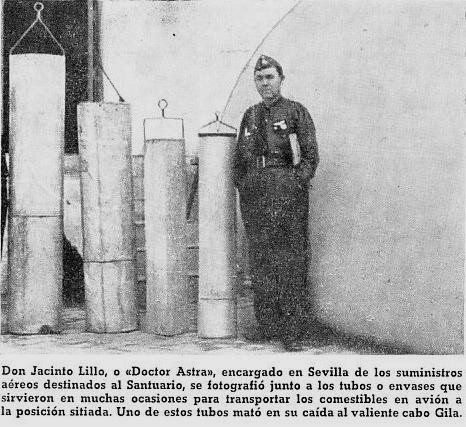 Don Jacinto Lillo, o «Doctor Astra», encargado en Sevilla de los suministros aéreos destinados al Santuario, se fotografió junto a los tubos o envases que sirvieron en muchas ocasiones para transportar los comestibles en avión a la posición sitiada. Uno de estos tubos mató en su caída al valiente cabo Gila.